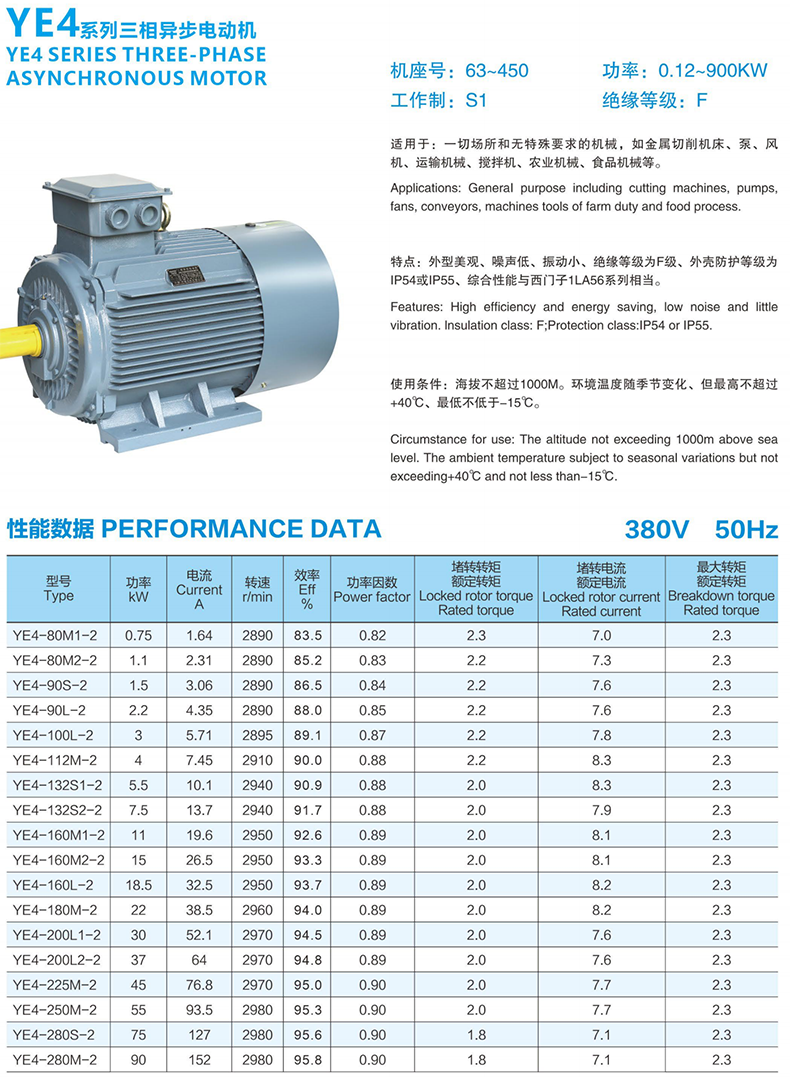 YE4系列三相异步电动机
YE4 SERIES THREE-PHASE ASYNCHRONOUS MOTOR

机座号：63~450　功率：0.12~900KW
工作制：S1　绝缘等级：F

适用于：一切场所和无特殊要求的机械，如金属切削机床、泵、风机、运输机械、搅拌机、农业机械、食品机械等。

Applications: General purpose including cutting machines, pumps, fans, conveyors, machines tools of farm duty and food process.

特点：外型美观、噪声低、振动小、绝缘等级为F级、外壳防护等级为IP54或IP55、综合性能与西门子1LA56系列相当。

Features: High efficiency and energy saving, low noise and little vibration. Insulation class: F;Protection class:IP54 or IP55.

使用条件：海拔不超过1000M。环境温度随季节变化、但最高不超过+40℃、最低不低于-15℃。

Circumstance for use: The altitude not exceeding 1000m above sea level. The ambient temperature subject to seasonal variations but not exceeding+40℃ and not less than-15℃.

性能数据 PERFORMANCE DATA　380V　50Hz

| 型号 Type | 功率 kW | 电流 Current A | 转速 r/min | 效率 Eff % | 功率因数 Power factor | 堵转转矩 额定转矩 Locked rotor torque Rated torque | 堵转电流 额定电流 Locked rotor current Rated current | 最大转矩 额定转矩 Breakdown torque Rated torque |
|---|---|---|---|---|---|---|---|---|
| YE4-80M1-2 | 0.75 | 1.64 | 2890 | 83.5 | 0.82 | 2.3 | 7.0 | 2.3 |
| YE4-80M2-2 | 1.1 | 2.31 | 2890 | 85.2 | 0.83 | 2.2 | 7.3 | 2.3 |
| YE4-90S-2 | 1.5 | 3.06 | 2890 | 86.5 | 0.84 | 2.2 | 7.6 | 2.3 |
| YE4-90L-2 | 2.2 | 4.35 | 2890 | 88.0 | 0.85 | 2.2 | 7.6 | 2.3 |
| YE4-100L-2 | 3 | 5.71 | 2895 | 89.1 | 0.87 | 2.2 | 7.8 | 2.3 |
| YE4-112M-2 | 4 | 7.45 | 2910 | 90.0 | 0.88 | 2.2 | 8.3 | 2.3 |
| YE4-132S1-2 | 5.5 | 10.1 | 2940 | 90.9 | 0.88 | 2.0 | 8.3 | 2.3 |
| YE4-132S2-2 | 7.5 | 13.7 | 2940 | 91.7 | 0.88 | 2.0 | 7.9 | 2.3 |
| YE4-160M1-2 | 11 | 19.6 | 2950 | 92.6 | 0.89 | 2.0 | 8.1 | 2.3 |
| YE4-160M2-2 | 15 | 26.5 | 2950 | 93.3 | 0.89 | 2.0 | 8.1 | 2.3 |
| YE4-160L-2 | 18.5 | 32.5 | 2950 | 93.7 | 0.89 | 2.0 | 8.2 | 2.3 |
| YE4-180M-2 | 22 | 38.5 | 2960 | 94.0 | 0.89 | 2.0 | 8.2 | 2.3 |
| YE4-200L1-2 | 30 | 52.1 | 2970 | 94.5 | 0.89 | 2.0 | 7.6 | 2.3 |
| YE4-200L2-2 | 37 | 64 | 2970 | 94.8 | 0.89 | 2.0 | 7.6 | 2.3 |
| YE4-225M-2 | 45 | 76.8 | 2970 | 95.0 | 0.90 | 2.0 | 7.7 | 2.3 |
| YE4-250M-2 | 55 | 93.5 | 2980 | 95.3 | 0.90 | 2.0 | 7.7 | 2.3 |
| YE4-280S-2 | 75 | 127 | 2980 | 95.6 | 0.90 | 1.8 | 7.1 | 2.3 |
| YE4-280M-2 | 90 | 152 | 2980 | 95.8 | 0.90 | 1.8 | 7.1 | 2.3 |